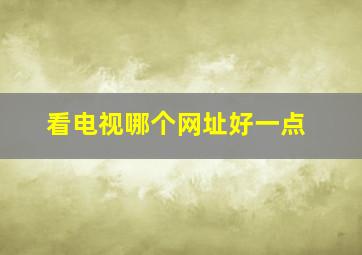 看电视哪个网址好一点